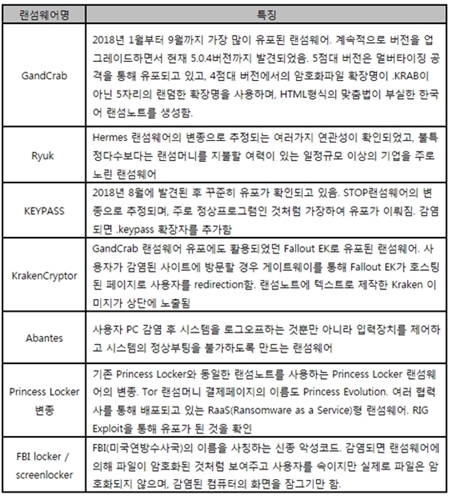 | 랜섬웨어명 | 특징 |
|---|---|
| GandCrab | 2018년 1월부터 9월까지 가장 많이 유포된 랜섬웨어. 계속적으로 버전을 업그레이드하면서 현재 5.0.4버전까지 발견되었음. 5점대 버전은 멀버타이징 공격을 통해 유포되고 있고, 4점대 버전에서의 암호화파일 확장명이 .KRAB이 아닌 5자리의 랜덤한 확장명을 사용하며, HTML형식의 맞춤법이 부실한 한국어 랜섬노트를 생성함. |
| Ryuk | Hermes 랜섬웨어의 변종으로 추정되는 여러가지 연관성이 확인되었고, 불특정다수보다는 랜섬머니를 지불할 여력이 있는 일정규모 이상의 기업을 주로 노린 랜섬웨어 |
| KEYPASS | 2018년 8월에 발견된 후 꾸준히 유포가 확인되고 있음. STOP랜섬웨어의 변종으로 추정되며, 주로 정상프로그램인 것처럼 가장하여 유포가 이뤄짐. 감염되면 .keypass 확장자를 추가함 |
| KrakenCryptor | GandCrab 랜섬웨어 유포에도 활용되었던 Fallout EK로 유포된 랜섬웨어. 사용자가 감염된 사이트에 방문할 경우 게이트웨이를 통해 Fallout EK가 호스팅된 페이지로 사용자를 redirection함. 랜섬노트에 텍스트로 제작한 Kraken 이미지가 상단에 노출됨 |
| Abantes | 사용자 PC 감염 후 시스템을 로그오프하는 것뿐만 아니라 입력장치를 제어하고 시스템의 정상부팅을 불가하도록 만드는 랜섬웨어 |
| Princess Locker 변종 | 기존 Princess Locker와 동일한 랜섬노트를 사용하는 Princess Locker 랜섬웨어의 변종. Tor 랜섬머니 결제페이지의 이름도 Princess Evolution. 여러 협력사를 통해 배포되고 있는 RaaS(Ransomware as a Service)형 랜섬웨어. RIG Exploit을 통해 유포가 된 것을 확인 |
| FBI locker / screenlocker | FBI(미국연방수사국)의 이름을 사칭하는 신종 악성코드. 감염되면 랜섬웨어에 의해 파일이 암호화된 것처럼 보여주고 사용자를 속이지만 실제로 파일은 암호화되지 않으며, 감염된 컴퓨터의 화면을 잠그기만 함. |